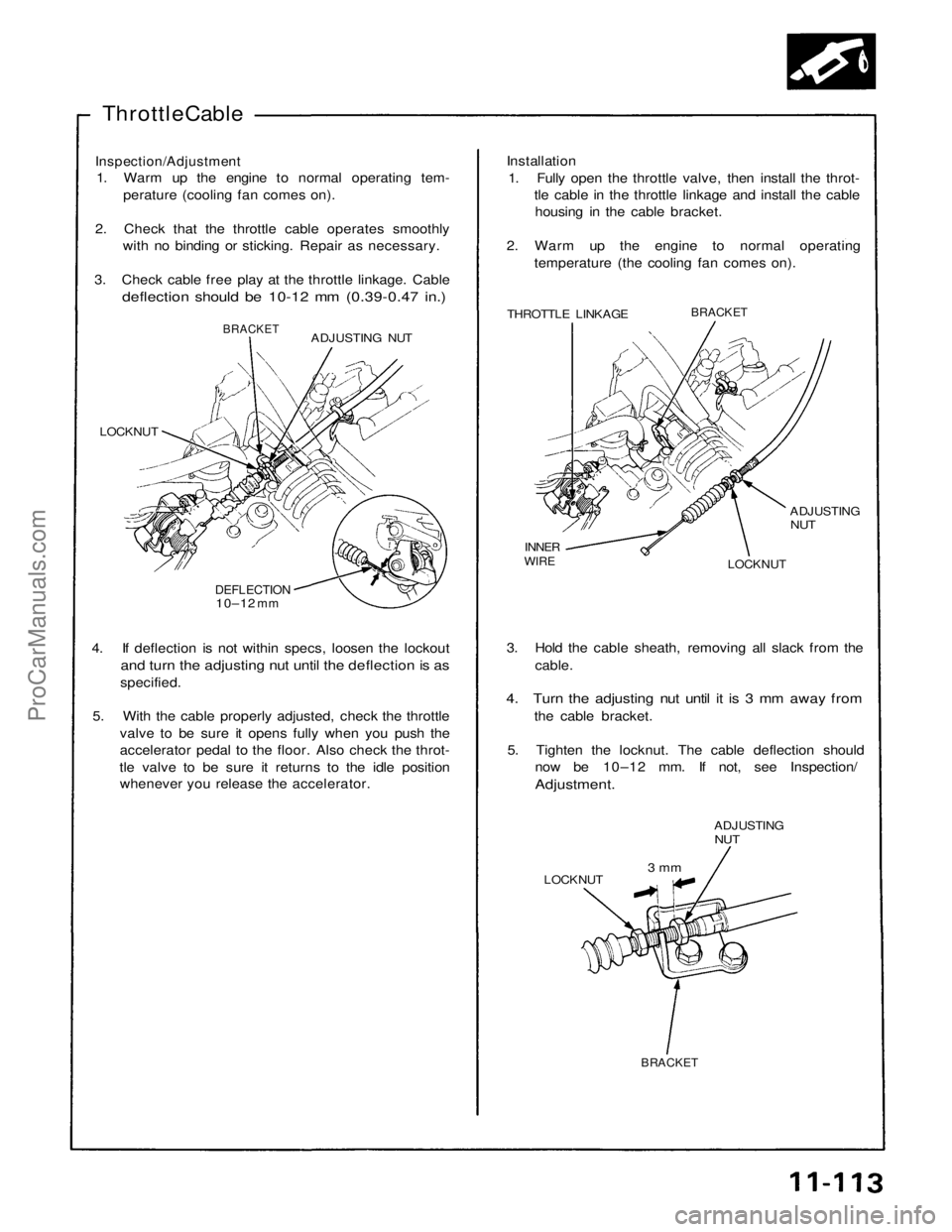 ThrottleCable

Inspection/Adjustment
1. Warm up the engine to normal operating temperature (cooling fan comes on).

2. Check that the throttle cable operates smoothly with no binding or sticking. Repair as necessary.

3. Check cable free play at the throttle linkage. Cable deflection should be 10-12 mm (0.39-0.47 in.)

BRACKET
ADJUSTING NUT
LOCKNUT
DEFLECTION 10–12 mm

4. If deflection is not within specs, loosen the lockout and turn the adjusting nut until the deflection is as specified.

5. With the cable properly adjusted, check the throttle valve to be sure it opens fully when you push the accelerator pedal to the floor. Also check the throttle valve to be sure it returns to the idle position whenever you release the accelerator.

Installation
1. Fully open the throttle valve, then install the throttle cable in the throttle linkage and install the cable housing in the cable bracket.

2. Warm up the engine to normal operating temperature (the cooling fan comes on).

THROTTLE LINKAGE
BRACKET
ADJUSTING NUT
INNER WIRE
LOCKNUT

3. Hold the cable sheath, removing all slack from the cable.

4. Turn the adjusting nut until it is 3 mm away from the cable bracket.

5. Tighten the locknut. The cable deflection should now be 10–12 mm. If not, see Inspection/ Adjustment.

ADJUSTING NUT
3 mm
LOCKNUT
BRACKET

ProCarManuals.com

11-113

carmanualsonline.info